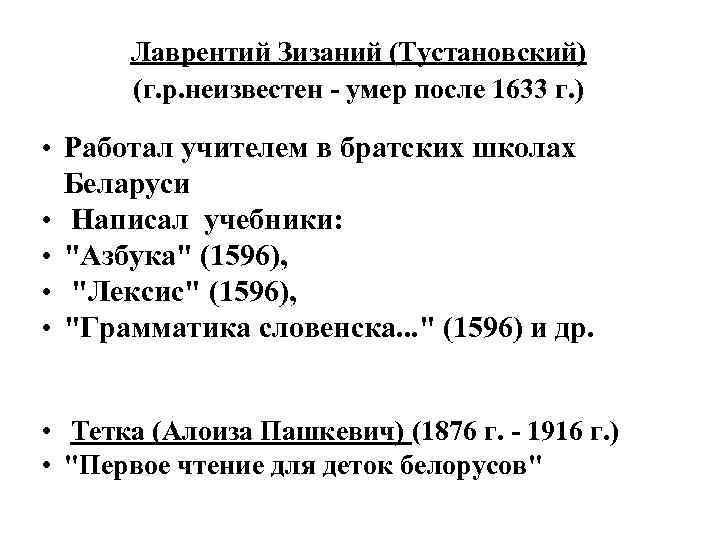 Лаврентий Зизаний (Тустановский)
(г.р.неизвестен - умер после 1633 г.)

• Работал учителем в братских школах Беларуси
• Написал учебники:
• "Азбука" (1596),
• "Лексис" (1596),
• "Грамматика словенска..." (1596) и др.

• Тетка (Алоиза Пашкевич) (1876 г. - 1916 г.)
• "Первое чтение для деток белорусов"